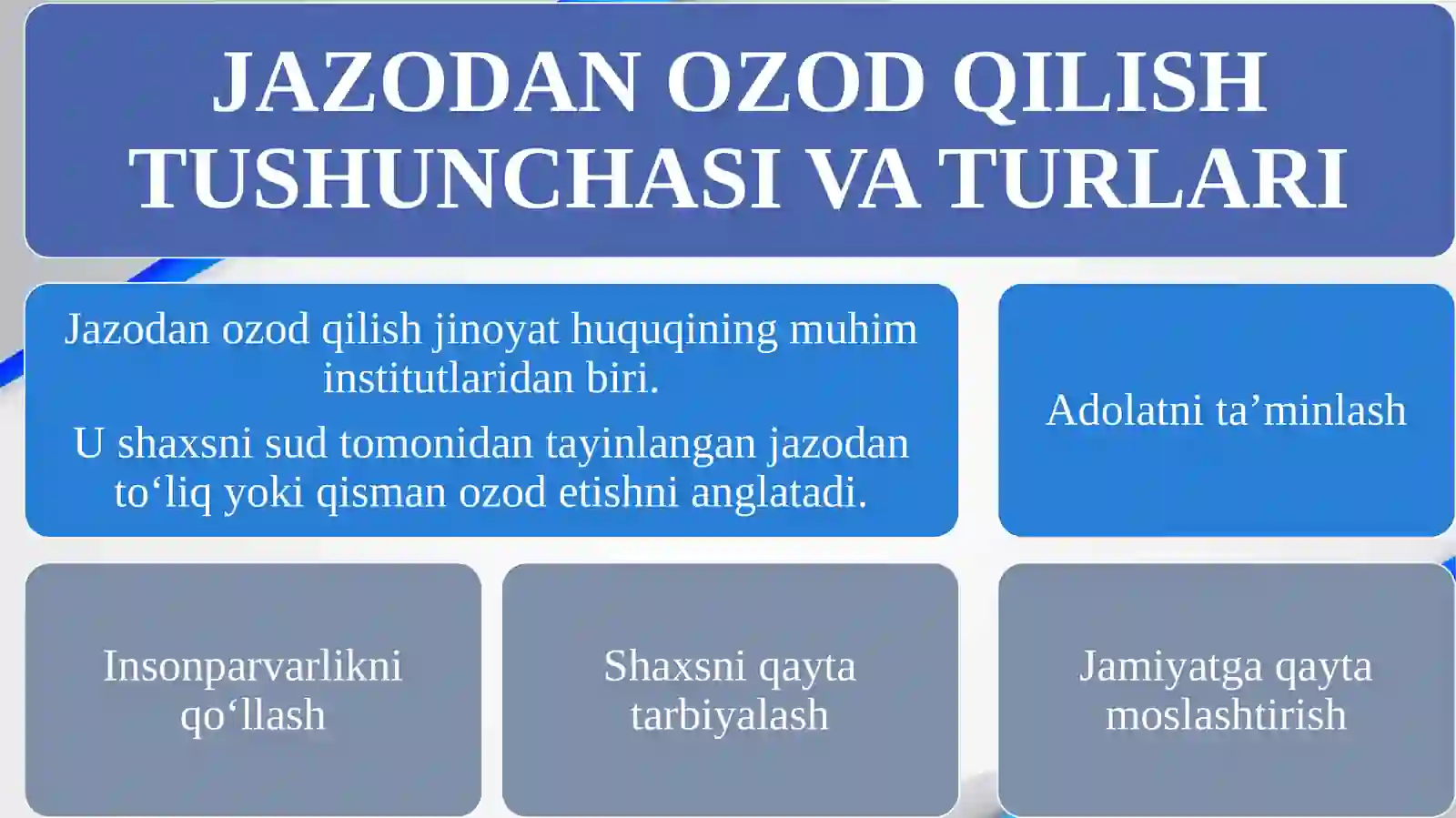 JAZODAN OZOD QILISH TUSHUNCHASI VA TURLARI

Jazodan ozod qilish jinoyat huquqining muhim institutlaridan biri.

U shaxsni sud tomonidan tayinlangan jazodan to‘liq yoki qisman ozod etishni anglatadi.

Adolatni ta’minlash

Insonparvarlikni qo‘llash

Shaxsni qayta tarbiyalash

Jamiyatga qayta moslashtirish